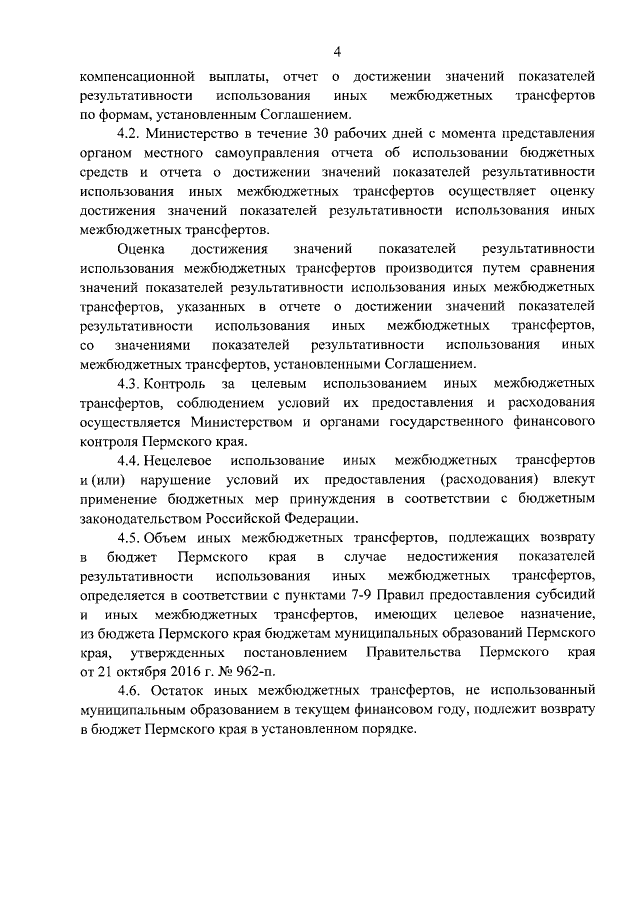 4

компенсационной выплаты, отчет о достижении значений показателей результативности использования иных межбюджетных трансфертов по формам, установленным Соглашением.

4.2. Министерство в течение 30 рабочих дней с момента представления органом местного самоуправления отчета об использовании бюджетных средств и отчета о достижении значений показателей результативности использования иных межбюджетных трансфертов осуществляет оценку достижения значений показателей результативности использования иных межбюджетных трансфертов.

Оценка достижения значений показателей результативности использования межбюджетных трансфертов производится путем сравнения значений показателей результативности использования иных межбюджетных трансфертов, указанных в отчете о достижении значений показателей результативности использования иных межбюджетных трансфертов, со значениями показателей результативности использования иных межбюджетных трансфертов, установленными Соглашением.

4.3. Контроль за целевым использованием иных межбюджетных трансфертов, соблюдением условий их предоставления и расходования осуществляется Министерством и органами государственного финансового контроля Пермского края.

4.4. Нецелевое использование иных межбюджетных трансфертов и (или) нарушение условий их предоставления (расходования) влекут применение бюджетных мер принуждения в соответствии с бюджетным законодательством Российской Федерации.

4.5. Объем иных межбюджетных трансфертов, подлежащих возврату в бюджет Пермского края в случае недостижения показателей результативности использования иных межбюджетных трансфертов, определяется в соответствии с пунктами 7-9 Правил предоставления субсидий и иных межбюджетных трансфертов, имеющих целевое назначение, из бюджета Пермского края бюджетам муниципальных образований Пермского края, утвержденных постановлением Правительства Пермского края от 21 октября 2016 г. № 962-п.

4.6. Остаток иных межбюджетных трансфертов, не использованный муниципальным образованием в текущем финансовом году, подлежит возврату в бюджет Пермского края в установленном порядке.